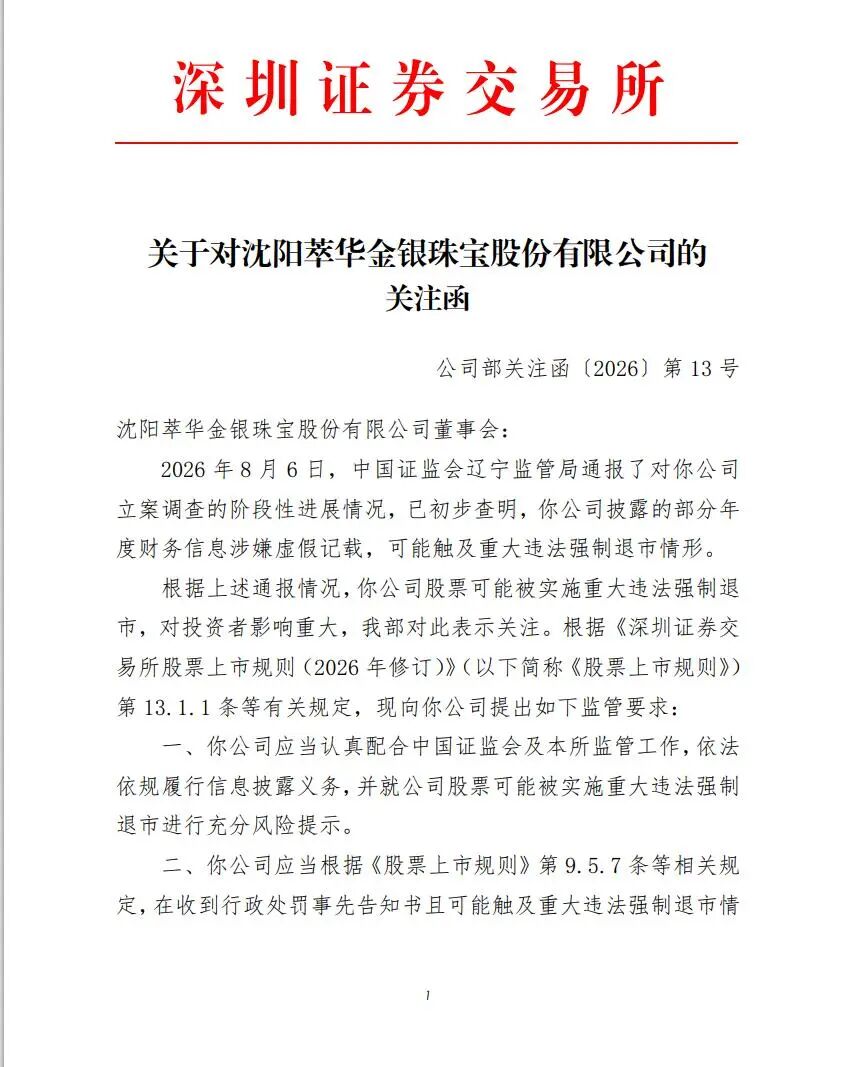 深圳证券交易所

关于对沈阳萃华金银珠宝股份有限公司的关注函

公司部关注函〔2026〕第 13 号

沈阳萃华金银珠宝股份有限公司董事会：

2026 年 8 月 6 日，中国证监会辽宁监管局通报了对你公司立案调查的阶段性进展情况，已初步查明，你公司披露的部分年度财务信息涉嫌虚假记载，可能触及重大违法强制退市情形。

根据上述通报情况，你公司股票可能被实施重大违法强制退市，对投资者影响重大，我部对此表示关注。根据《深圳证券交易所股票上市规则（2026 年修订）》（以下简称《股票上市规则》）第 13.1.1 条等有关规定，现向你公司提出如下监管要求：

一、你公司应当认真配合中国证监会及本所监管工作，依法依规履行信息披露义务，并就公司股票可能被实施重大违法强制退市进行充分风险提示。

二、你公司应当根据《股票上市规则》第 9.5.7 条等相关规定，在收到行政处罚事先告知书且可能触及重大违法强制退市情

1